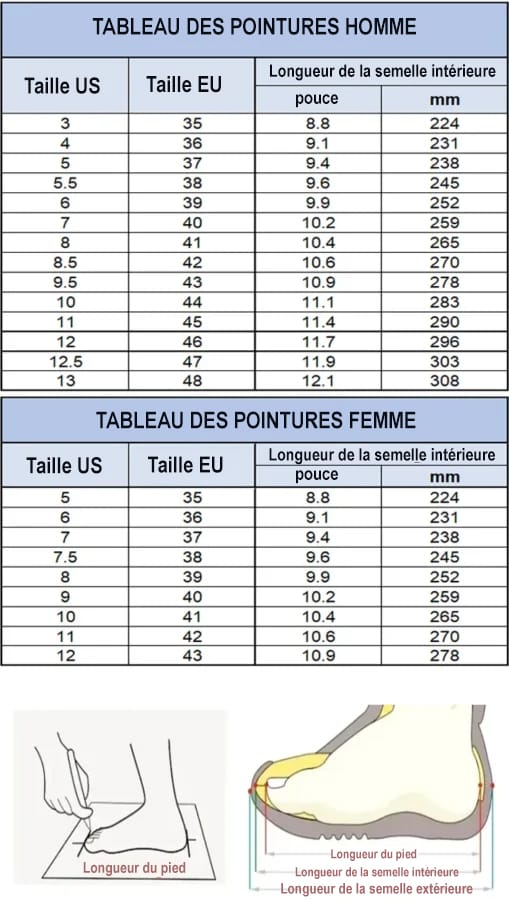 TABLEAU DES POINTURES HOMME

| Taille US | Taille EU | Longueur de la semelle intérieure pouce | Longueur de la semelle intérieure mm |
|---|---|---|---|
| 3 | 35 | 8.8 | 224 |
| 4 | 36 | 9.1 | 231 |
| 5 | 37 | 9.4 | 238 |
| 5.5 | 38 | 9.6 | 245 |
| 6 | 39 | 9.9 | 252 |
| 7 | 40 | 10.2 | 259 |
| 8 | 41 | 10.4 | 265 |
| 8.5 | 42 | 10.6 | 270 |
| 9.5 | 43 | 10.9 | 278 |
| 10 | 44 | 11.1 | 283 |
| 11 | 45 | 11.4 | 290 |
| 12 | 46 | 11.7 | 296 |
| 12.5 | 47 | 11.9 | 303 |
| 13 | 48 | 12.1 | 308 |

TABLEAU DES POINTURES FEMME

| Taille US | Taille EU | Longueur de la semelle intérieure pouce | Longueur de la semelle intérieure mm |
|---|---|---|---|
| 5 | 35 | 8.8 | 224 |
| 6 | 36 | 9.1 | 231 |
| 7 | 37 | 9.4 | 238 |
| 7.5 | 38 | 9.6 | 245 |
| 8 | 39 | 9.9 | 252 |
| 9 | 40 | 10.2 | 259 |
| 10 | 41 | 10.4 | 265 |
| 11 | 42 | 10.6 | 270 |
| 12 | 43 | 10.9 | 278 |

Longueur du pied

Longueur du pied
Longueur de la semelle intérieure
Longueur de la semelle extérieure